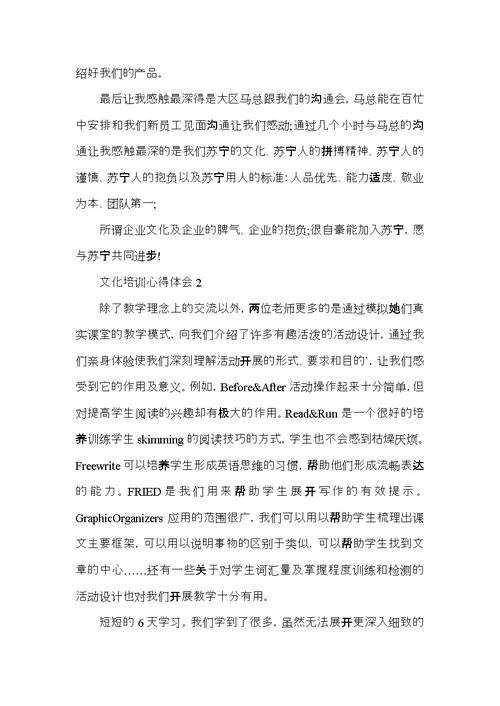 绍好我们的产品。

最后让我感触最深得是大区马总跟我们的沟通会，马总能在百忙中安排和我们新员工见面沟通让我们感动;通过几个小时与马总的沟通让我感触最深的是我们苏宁的文化、苏宁人的拼搏精神、苏宁人的谨慎、苏宁人的抱负以及苏宁用人的标准：人品优先、能力适度、敬业为本、团队第一;

所谓企业文化及企业的脾气、企业的抱负;很自豪能加入苏宁，愿与苏宁共同进步!

文化培训心得体会 2

除了教学理念上的交流以外，两位老师更多的是通过模拟她们真实课堂的教学模式，向我们介绍了许多有趣活泼的活动设计，通过我们亲身体验使我们深刻理解活动开展的形式、要求和目的`，让我们感受到它的作用及意义。例如，Before&After 活动操作起来十分简单，但对提高学生阅读的兴趣却有极大的作用。Read&Run 是一个很好的培养训练学生 skimming 的阅读技巧的方式，学生也不会感到枯燥厌烦。Freewrite 可以培养学生形成英语思维的习惯，帮助他们形成流畅表达的能力。FRIED 是我们用来帮助学生展开写作的有效提示。GraphicOrganizers 应用的范围很广，我们可以用以帮助学生梳理出课文主要框架，可以用以说明事物的区别于类似，可以帮助学生找到文章的中心……还有一些关于对学生词汇量及掌握程度训练和检测的活动设计也对我们开展教学十分有用。

短短的 6 天学习，我们学到了很多，虽然无法展开更深入细致的